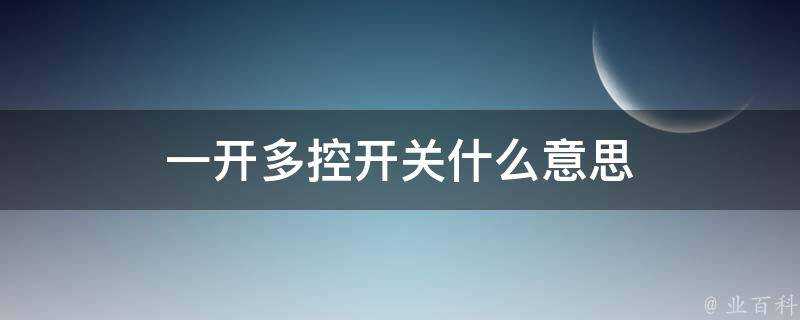 一开多控开关什么意思

@ 业百科